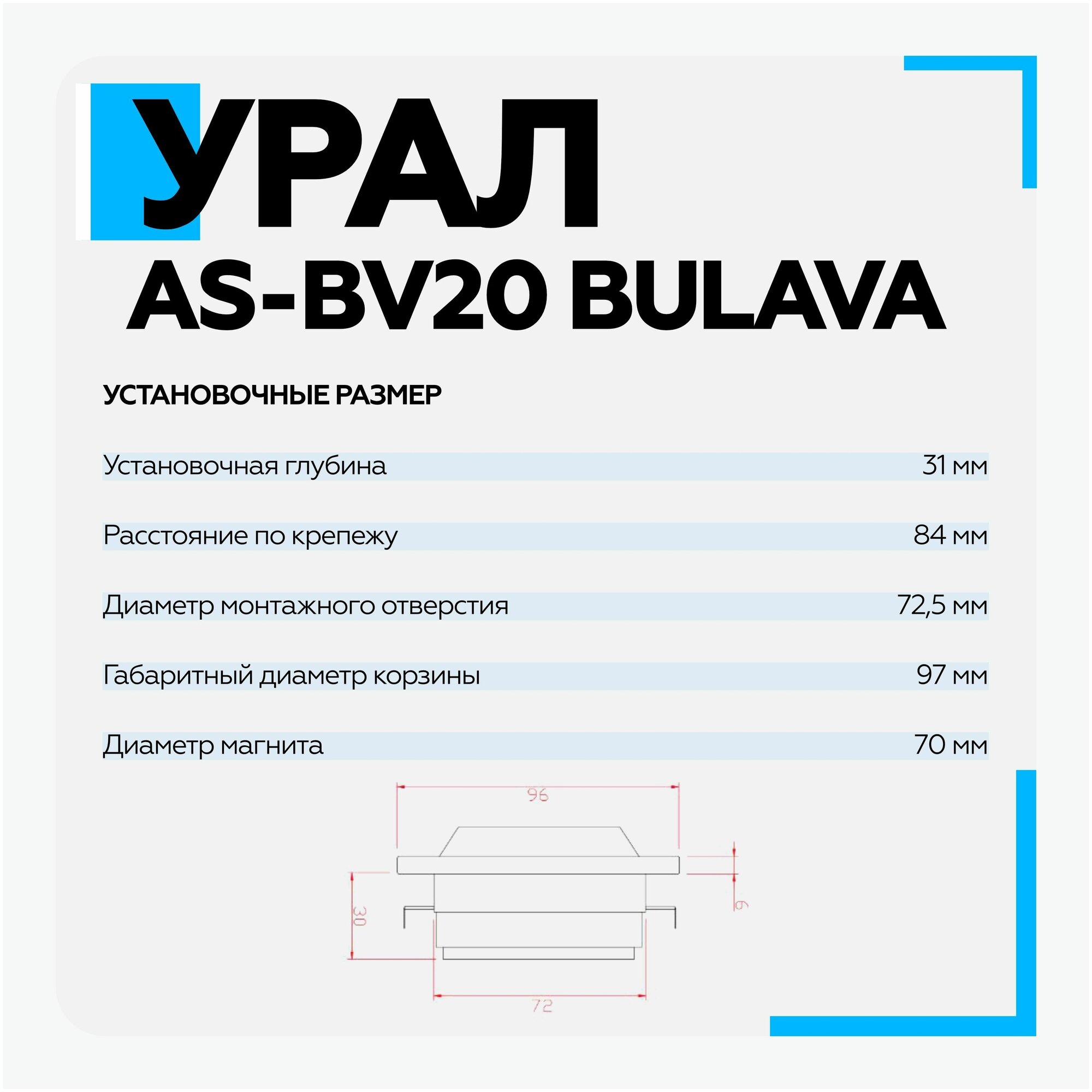 УРАЛ
AS-BV20 BULAVA

УСТАНОВОЧНЫЕ РАЗМЕР

Установочная глубина
31 мм

Расстояние по крепежу
84 мм

Диаметр монтажного отверстия
72,5 мм

Габаритный диаметр корзины
97 мм

Диаметр магнита
70 мм

96
30
6
72